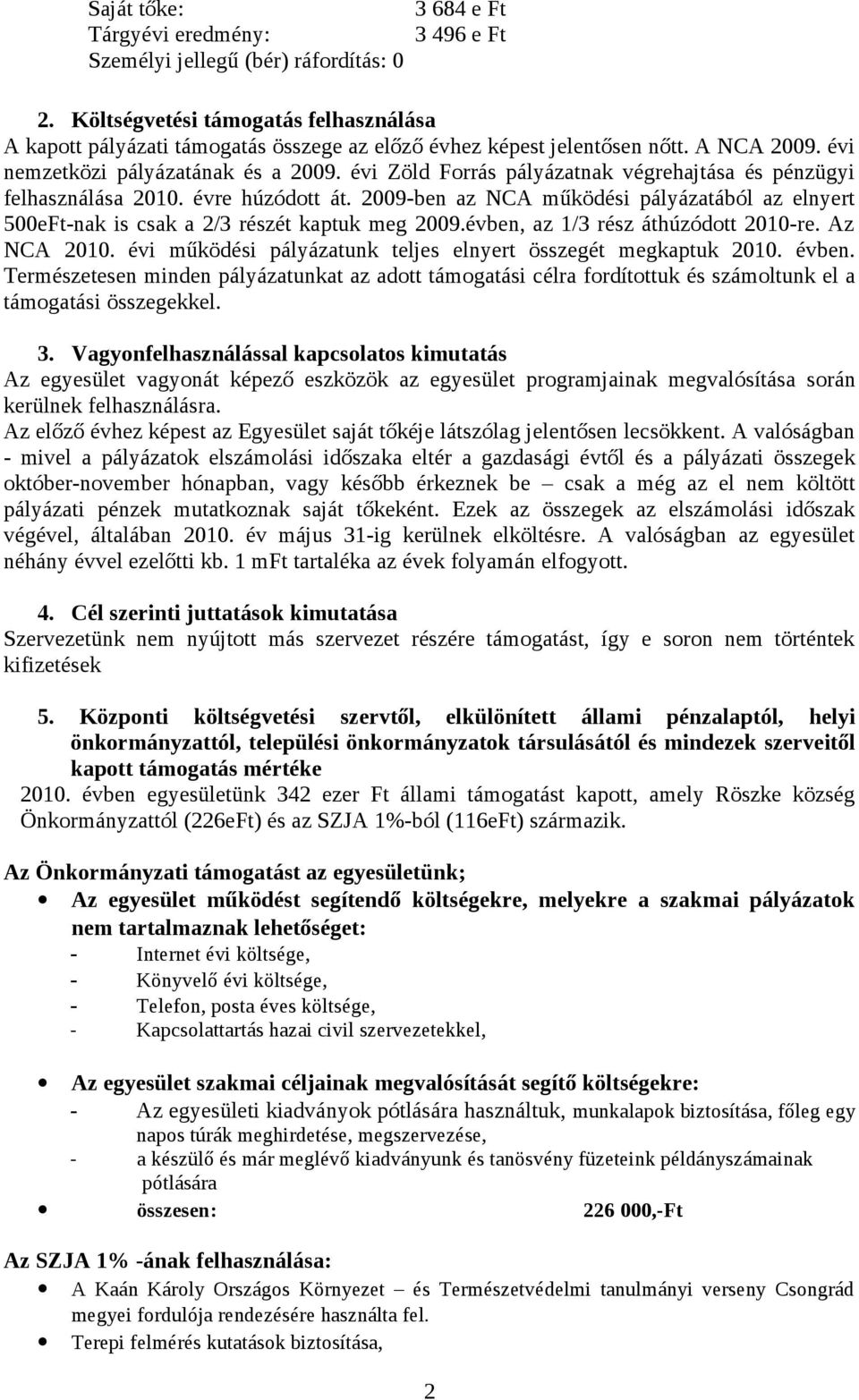 Saját tőke: 3 684 e Ft
Tárgyévi eredmény: 3 496 e Ft
Személyi jellegű (bér) ráfordítás: 0

2. Költségvetési támogatás felhasználása
A kapott pályázati támogatás összege az előző évhez képest jelentősen nőtt. A NCA 2009. évi nemzetközi pályázatának és a 2009. évi Zöld Forrás pályázatnak végrehajtása és pénzügyi felhasználása 2010. évre húzódott át. 2009-ben az NCA működési pályázatából az elnyert 500eFt-nak is csak a 2/3 részét kaptuk meg 2009.évben, az 1/3 rész áthúzódott 2010-re. Az NCA 2010. évi működési pályázatunk teljes elnyert összegét megkaptuk 2010. évben. Természetesen minden pályázatunkat az adott támogatási célra fordítottuk és számoltunk el a támogatási összegekkel.

3. Vagyonfelhasználással kapcsolatos kimutatás
Az egyesület vagyonát képező eszközök az egyesület programjainak megvalósítása során kerülnek felhasználásra.
Az előző évhez képest az Egyesület saját tőkéje látszólag jelentősen lecsökkent. A valóságban - mivel a pályázatok elszámolási időszaka eltér a gazdasági évtől és a pályázati összegek október-november hónapban, vagy később érkeznek be – csak a még az el nem költött pályázati pénzek mutatkoznak saját tőkeként. Ezek az összegek az elszámolási időszak végével, általában 2010. év május 31-ig kerülnek elköltésre. A valóságban az egyesület néhány évvel ezelőtti kb. 1 mFt tartaléka az évek folyamán elfogyott.

4. Cél szerinti juttatások kimutatása
Szervezetünk nem nyújtott más szervezet részére támogatást, így e soron nem történtek kifizetések

5. Központi költségvetési szervtől, elkülönített állami pénzalaptól, helyi önkormányzattól, települési önkormányzatok társulásától és mindezek szerveitől kapott támogatás mértéke
2010. évben egyesületünk 342 ezer Ft állami támogatást kapott, amely Röszke község Önkormányzattól (226eFt) és az SZJA 1%-ból (116eFt) származik.

Az Önkormányzati támogatást az egyesületünk;
• Az egyesület működést segítendő költségekre, melyekre a szakmai pályázatok nem tartalmaznak lehetőséget:
- Internet évi költsége,
- Könyvelő évi költsége,
- Telefon, posta éves költsége,
- Kapcsolattartás hazai civil szervezetekkel,

• Az egyesület szakmai céljainak megvalósítását segítő költségekre:
- Az egyesületi kiadványok pótlására használtuk, munkalapok biztosítása, főleg egy napos túrák meghirdetése, megszervezése,
- a készülő és már meglévő kiadványunk és tanösvény füzeteink példányszámainak pótlására
• összesen: 226 000,-Ft

Az SZJA 1% -ának felhasználása:
• A Kaán Károly Országos Környezet – és Természetvédelmi tanulmányi verseny Csongrád megyei fordulója rendezésére használta fel.
• Terepi felmérés kutatások biztosítása,

2